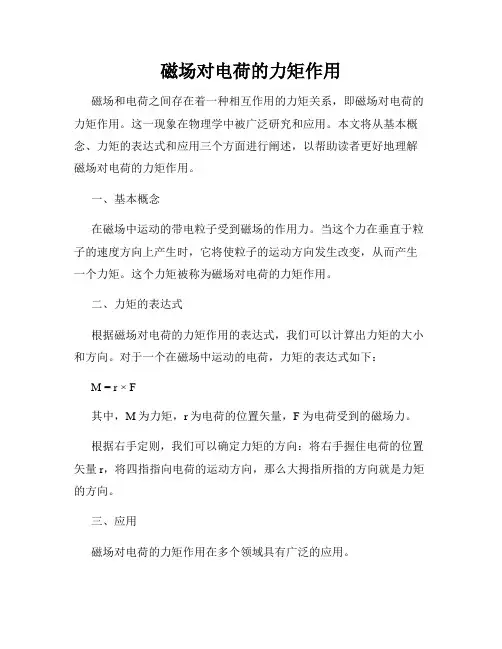 磁场对电荷的力矩作用

磁场和电荷之间存在着一种相互作用的力矩关系，即磁场对电荷的力矩作用。这一现象在物理学中被广泛研究和应用。本文将从基本概念、力矩的表达式和应用三个方面进行阐述，以帮助读者更好地理解磁场对电荷的力矩作用。

一、基本概念

在磁场中运动的带电粒子受到磁场的作用力。当这个力在垂直于粒子的速度方向上产生时，它将使粒子的运动方向发生改变，从而产生一个力矩。这个力矩被称为磁场对电荷的力矩作用。

二、力矩的表达式

根据磁场对电荷的力矩作用的表达式，我们可以计算出力矩的大小和方向。对于一个在磁场中运动的电荷，力矩的表达式如下：

$M = r \times F$

其中，M 为力矩，r 为电荷的位置矢量，F 为电荷受到的磁场力。

根据右手定则，我们可以确定力矩的方向：将右手握住电荷的位置矢量 r，将四指指向电荷的运动方向，那么大拇指所指的方向就是力矩的方向。

三、应用

磁场对电荷的力矩作用在多个领域具有广泛的应用。